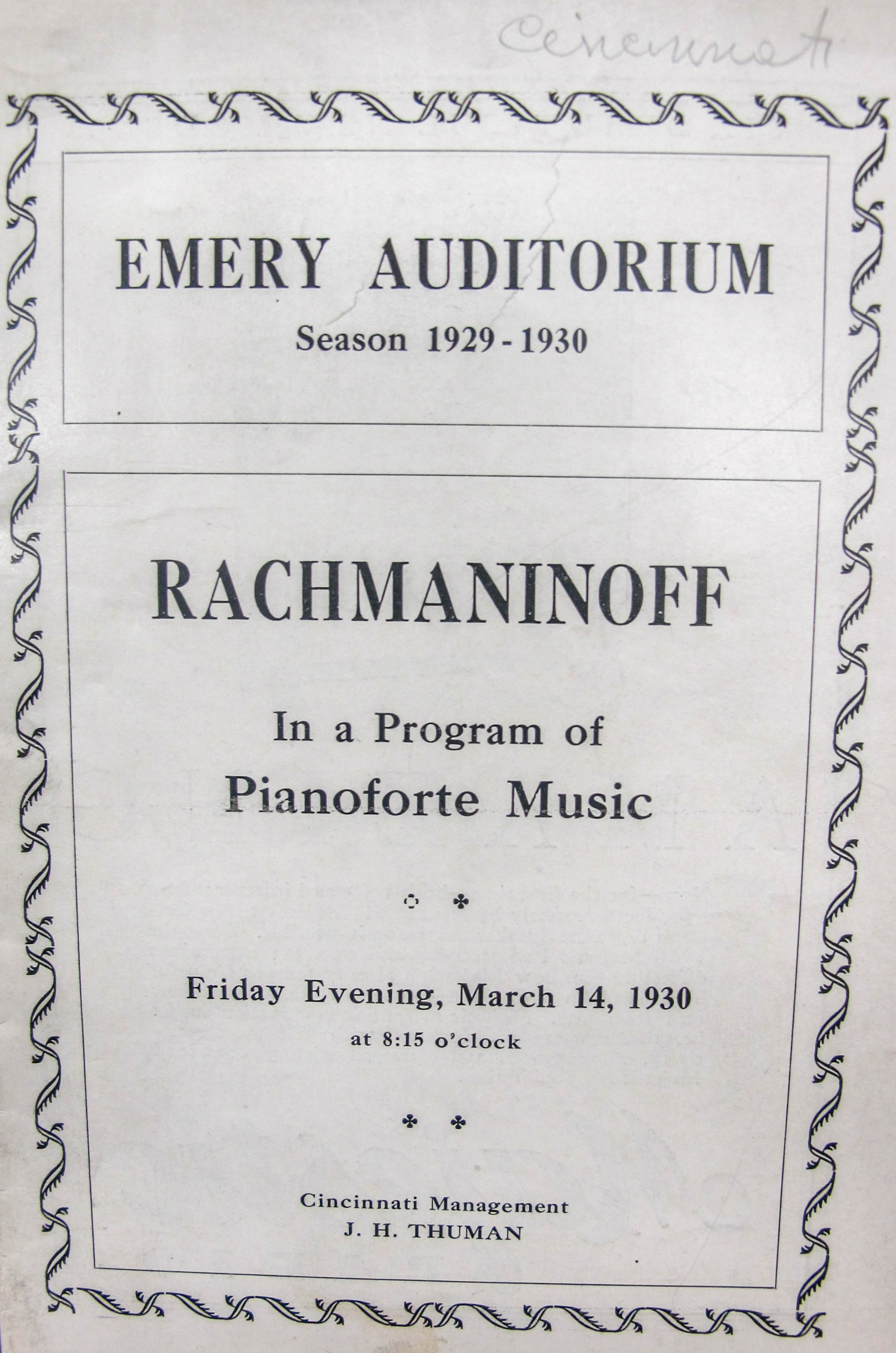 Cincinnati

EMERY AUDITORIUM
Season 1929 - 1930

RACHMANINOFF

In a Program of
Pianoforte Music

Friday Evening, March 14, 1930
at 8:15 o'clock

Cincinnati Management
J. H. THUMAN